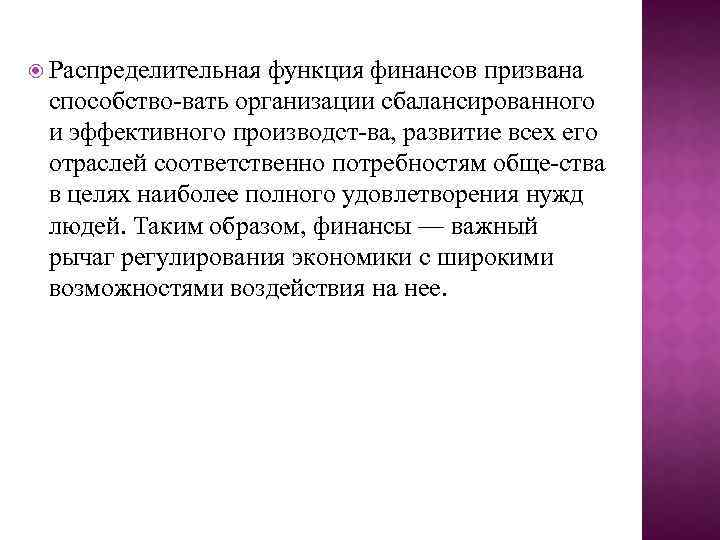 Распределительная функция финансов призвана способство-вать организации сбалансированного и эффективного производст-ва, развитие всех его отраслей соответственно потребностям обще-ства в целях наиболее полного удовлетворения нужд людей. Таким образом, финансы — важный рычаг регулирования экономики с широкими возможностями воздействия на нее.